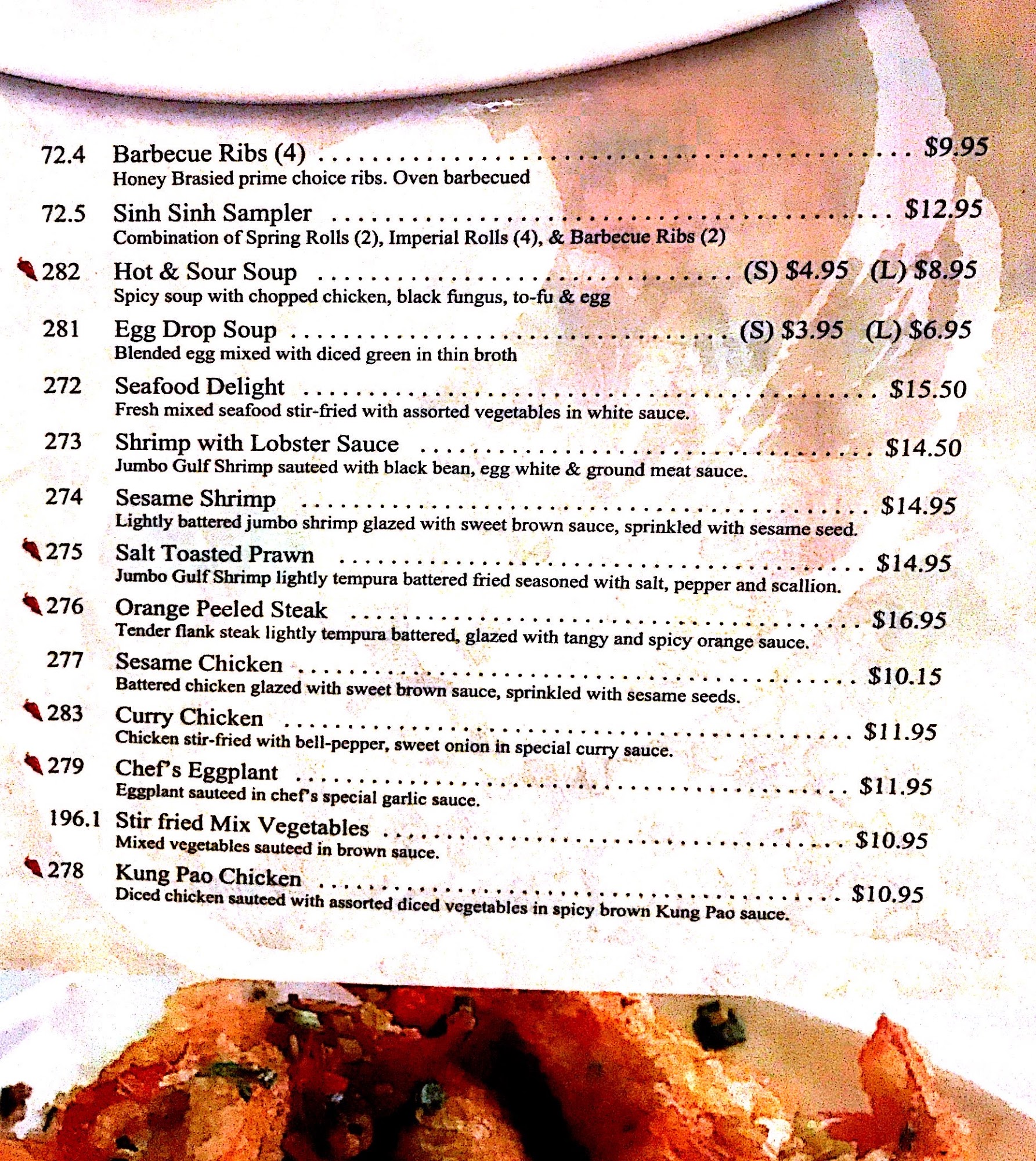 72.4 Barbecue Ribs (4) $9.95
Honey Brasied prime choice ribs. Oven barbecued

72.5 Sinh Sinh Sampler $12.95
Combination of Spring Rolls (2), Imperial Rolls (4), & Barbecue Ribs (2)

282 Hot & Sour Soup (S) $4.95 (L) $8.95
Spicy soup with chopped chicken, black fungus, to-fu & egg

281 Egg Drop Soup (S) $3.95 (L) $6.95
Blended egg mixed with diced green in thin broth

272 Seafood Delight $15.50
Fresh mixed seafood stir-fried with assorted vegetables in white sauce.

273 Shrimp with Lobster Sauce $14.50
Jumbo Gulf Shrimp sauteed with black bean, egg white & ground meat sauce.

274 Sesame Shrimp $14.95
Lightly battered jumbo shrimp glazed with sweet brown sauce, sprinkled with sesame seed.

275 Salt Toasted Prawn $14.95
Jumbo Gulf Shrimp lightly tempura battered fried seasoned with salt, pepper and scallion.

276 Orange Peeled Steak $16.95
Tender flank steak lightly tempura battered, glazed with tangy and spicy orange sauce.

277 Sesame Chicken $10.15
Battered chicken glazed with sweet brown sauce, sprinkled with sesame seeds.

283 Curry Chicken $11.95
Chicken stir-fried with bell-pepper, sweet onion in special curry sauce.

279 Chef's Eggplant $11.95
Eggplant sauteed in chef's special garlic sauce.

196.1 Stir fried Mix Vegetables $10.95
Mixed vegetables sauteed in brown sauce.

278 Kung Pao Chicken $10.95
Diced chicken sauteed with assorted diced vegetables in spicy brown Kung Pao sauce.